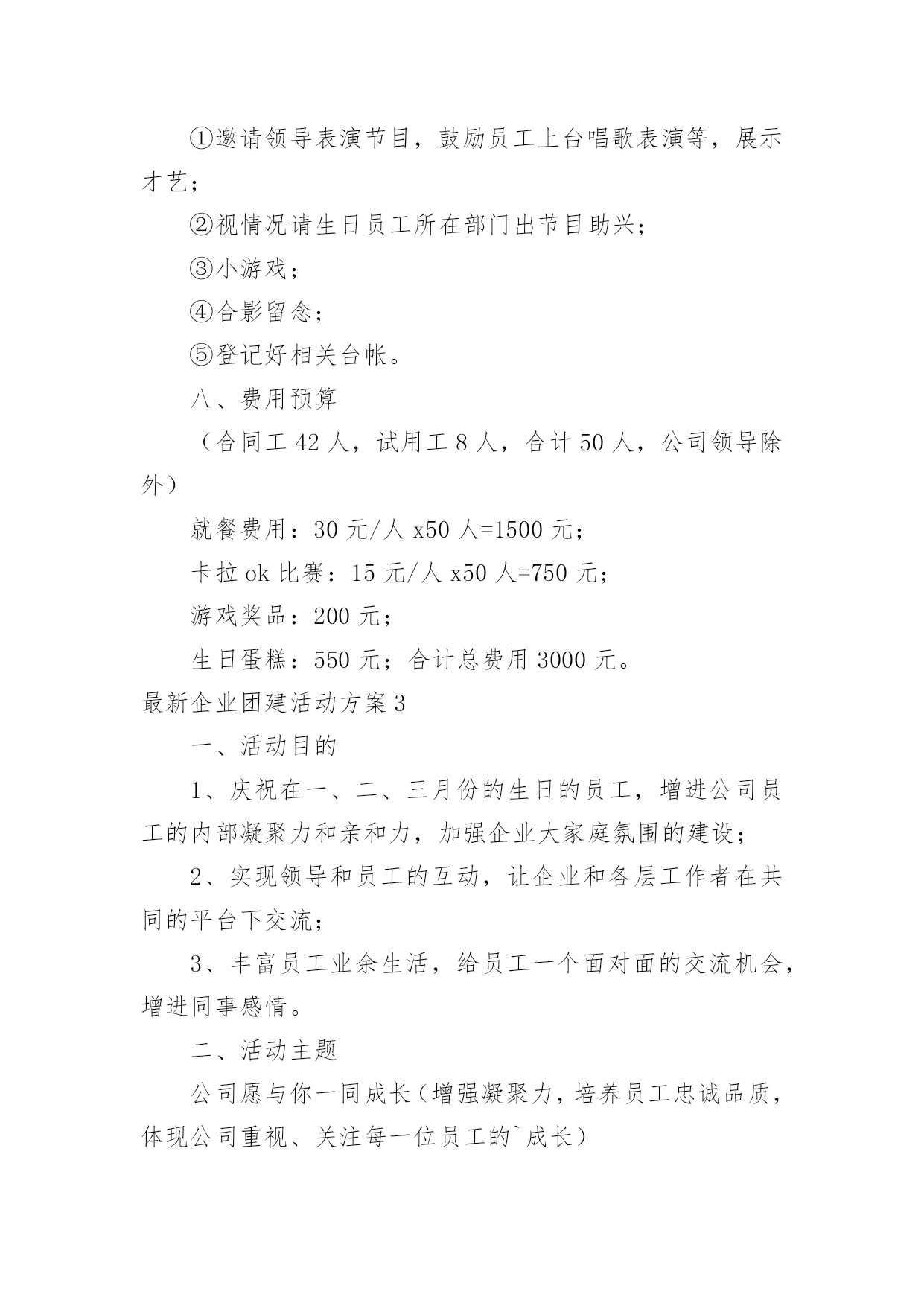 ①邀请领导表演节目，鼓励员工上台唱歌表演等，展示才艺；

②视情况请生日员工所在部门出节目助兴；

③小游戏；

④合影留念；

⑤登记好相关台帐。

八、费用预算

（合同工 42 人，试用工 8 人，合计 50 人，公司领导除外）

就餐费用：30 元/人 x50 人=1500 元；

卡拉 ok 比赛：15 元/人 x50 人=750 元；

游戏奖品：200 元；

生日蛋糕：550 元；合计总费用 3000 元。

最新企业团建活动方案 3

一、活动目的

1、庆祝在一、二、三月份的生日的员工，增进公司员工的内部凝聚力和亲和力，加强企业大家庭氛围的建设；

2、实现领导和员工的互动，让企业和各层工作者在共同的平台下交流；

3、丰富员工业余生活，给员工一个面对面的交流机会，增进同事感情。

二、活动主题

公司愿与你一同成长（增强凝聚力，培养员工忠诚品质，体现公司重视、关注每一位员工的`成长）